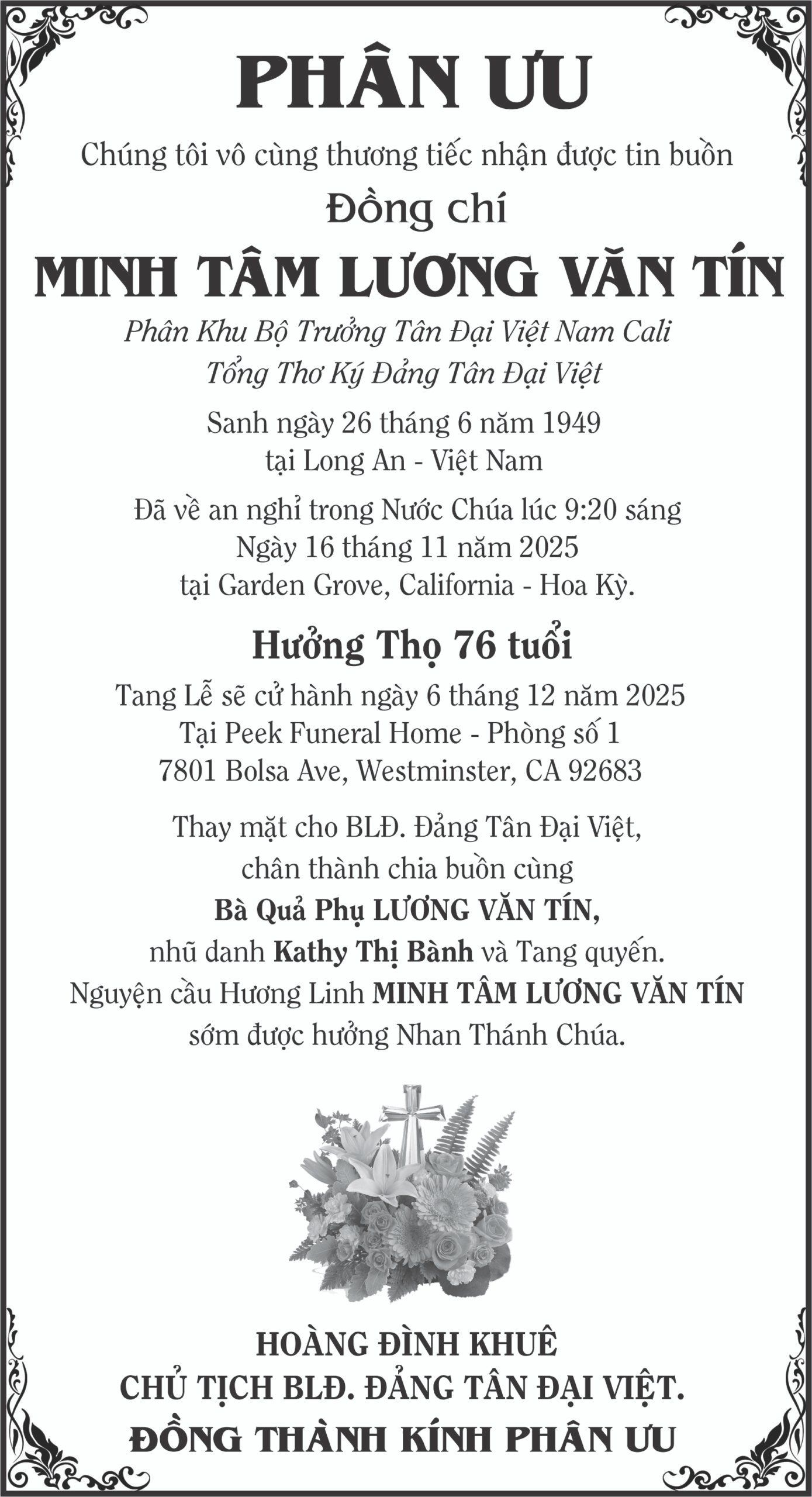 PHÂN ƯU

Chúng tôi vô cùng thương tiếc nhận được tin buồn

Đồng chí

MINH TÂM LƯƠNG VĂN TÍN

Phân Khu Bộ Trưởng Tân Đại Việt Nam Cali
Tổng Thơ Ký Đảng Tân Đại Việt

Sanh ngày 26 tháng 6 năm 1949
tại Long An - Việt Nam

Đã về an nghỉ trong Nước Chúa lúc 9:20 sáng
Ngày 16 tháng 11 năm 2025
tại Garden Grove, California - Hoa Kỳ.

Hưởng Thọ 76 tuổi

Tang Lễ sẽ cử hành ngày 6 tháng 12 năm 2025
Tại Peek Funeral Home - Phòng số 1
7801 Bolsa Ave, Westminster, CA 92683

Thay mặt cho BLĐ. Đảng Tân Đại Việt,
chân thành chia buồn cùng
Bà Quả Phụ LƯƠNG VĂN TÍN,
nhũ danh Kathy Thị Bành và Tang quyến.
Nguyện cầu Hương Linh MINH TÂM LƯƠNG VĂN TÍN
sớm được hưởng Nhan Thánh Chúa.

HOÀNG ĐÌNH KHUÊ
CHỦ TỊCH BLĐ. ĐẢNG TÂN ĐẠI VIỆT.
ĐỒNG THÀNH KÍNH PHÂN ƯU